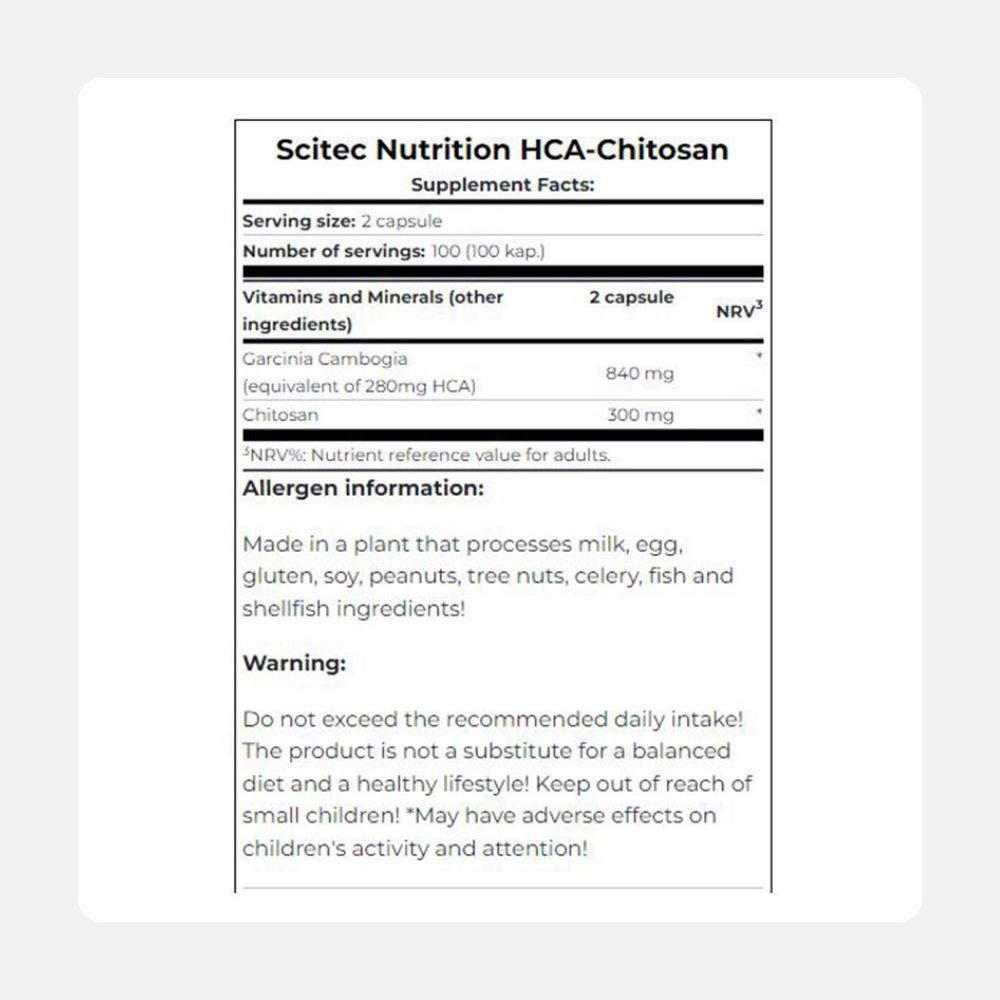 Scitec Nutrition HCA-Chitosan

Supplement Facts:

Serving size: 2 capsule

Number of servings: 100 (100 kap.)

| Vitamins and Minerals (other ingredients) | 2 capsule | NRV$^3$ |
|---|---|---|
| Garcinia Cambogia (equivalent of 280mg HCA) | 840 mg | * |
| Chitosan | 300 mg | * |

$^3$NRV%: Nutrient reference value for adults.

Allergen information:

Made in a plant that processes milk, egg, gluten, soy, peanuts, tree nuts, celery, fish and shellfish ingredients!

Warning:

Do not exceed the recommended daily intake! The product is not a substitute for a balanced diet and a healthy lifestyle! Keep out of reach of small children! *May have adverse effects on children's activity and attention!